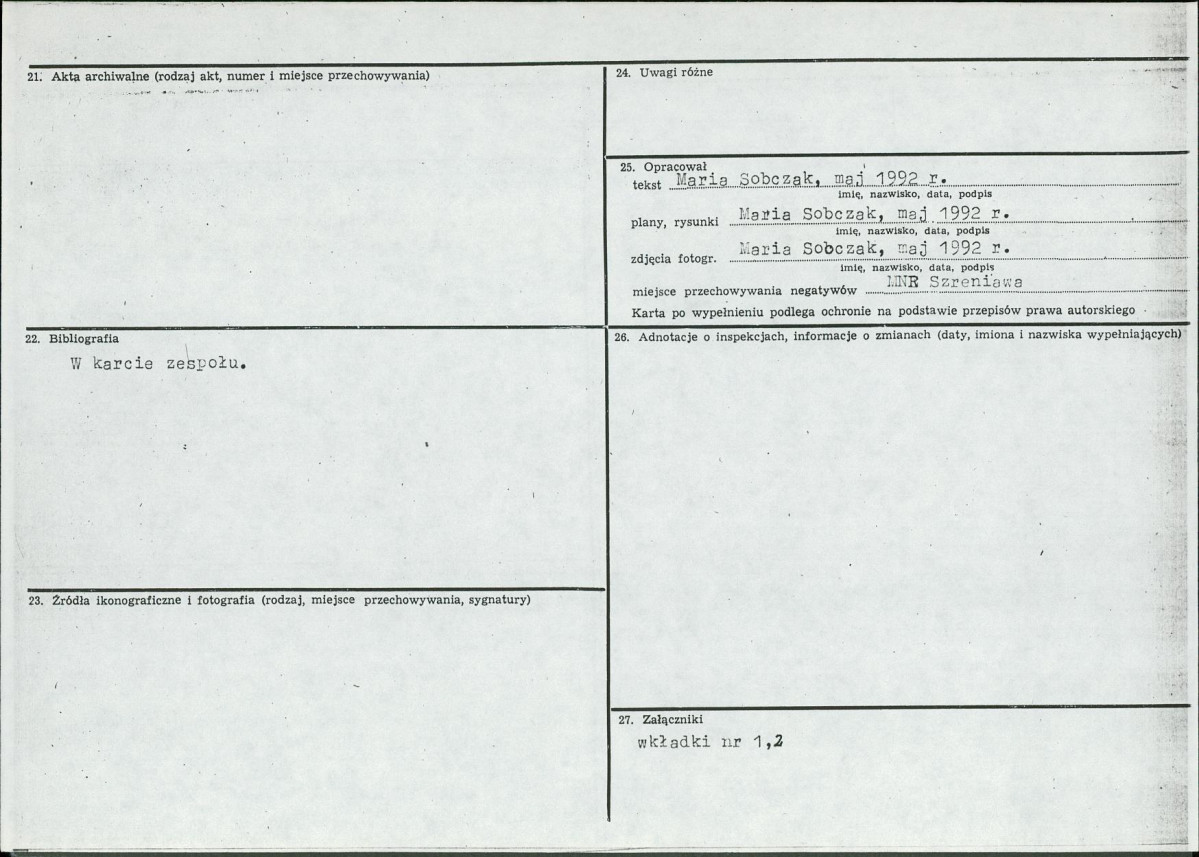 21. Akta archiwalne (rodzaj akt, numer i miejsce przechowywania)

22. Bibliografia

W karcie zespołu.

23. Źródła ikonograficzne i fotografia (rodzaj, miejsce przechowywania, sygnatury)

24. Uwagi różne

25. Opracował
tekst Maria Sobczak, maj 1992 r.
imię, nazwisko, data, podpis
plany, rysunki Maria Sobczak, maj 1992 r.
imię, nazwisko, data, podpis
zdjęcia fotogr. Maria Sobczak, maj 1992 r.
imię, nazwisko, data, podpis
miejsce przechowywania negatywów MNR Szreniawa
Karta po wypełnieniu podlega ochronie na podstawie przepisów prawa autorskiego

26. Adnotacje o inspekcjach, informacje o zmianach (daty, imiona i nazwiska wypełniających)

27. Załączniki

wkładki nr 1,2